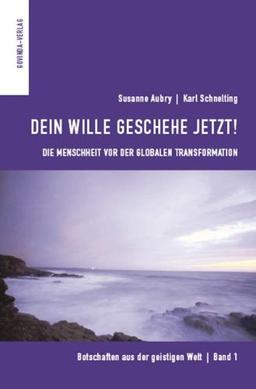 GOVINDA-VERLAG

Susanne Aubry | Karl Schnelting

DEIN WILLE GESCHEHE JETZT!

DIE MENSCHHEIT VOR DER GLOBALEN TRANSFORMATION

Botschaften aus der geistigen Welt | Band 1